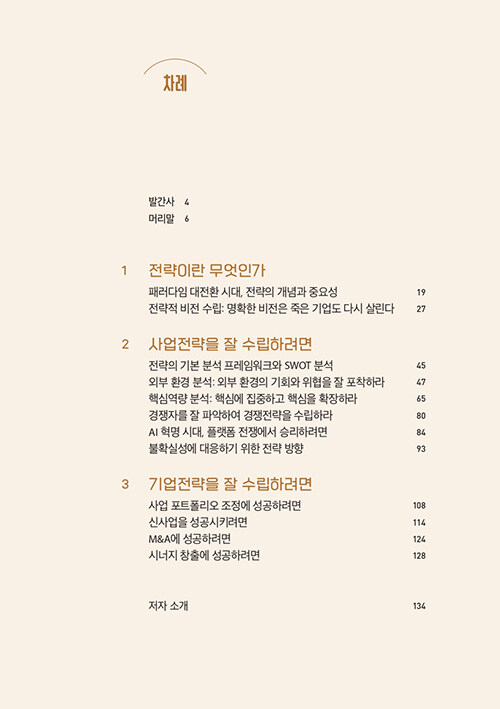 차례

발간사 4
머리말 6

1 전략이란 무엇인가

패러다임 대전환 시대, 전략의 개념과 중요성 19
전략적 비전 수립: 명확한 비전은 죽은 기업도 다시 살린다 27

2 사업전략을 잘 수립하려면

전략의 기본 분석 프레임워크와 SWOT 분석 45
외부 환경 분석: 외부 환경의 기회와 위협을 잘 포착하라 47
핵심역량 분석: 핵심에 집중하고 핵심을 확장하라 65
경쟁자를 잘 파악하여 경쟁전략을 수립하라 80
AI 혁명 시대, 플랫폼 전쟁에서 승리하려면 84
불확실성에 대응하기 위한 전략 방향 93

3 기업전략을 잘 수립하려면

사업 포트폴리오 조정에 성공하려면 108
신사업을 성공시키려면 114
M&A에 성공하려면 124
시너지 창출에 성공하려면 128

저자 소개 134